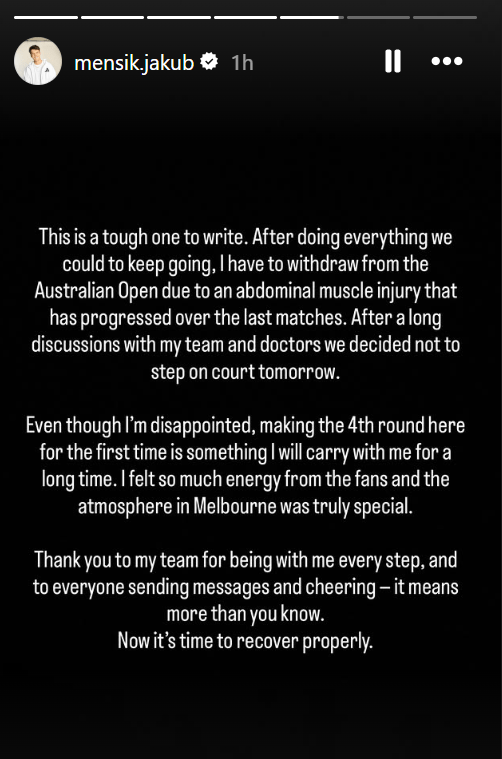 mensik.jakub 1h

This is a tough one to write. After doing everything we could to keep going, I have to withdraw from the Australian Open due to an abdominal muscle injury that has progressed over the last matches. After a long discussions with my team and doctors we decided not to step on court tomorrow.

Even though I'm disappointed, making the 4th round here for the first time is something I will carry with me for a long time. I felt so much energy from the fans and the atmosphere in Melbourne was truly special.

Thank you to my team for being with me every step, and to everyone sending messages and cheering – it means more than you know.
Now it's time to recover properly.